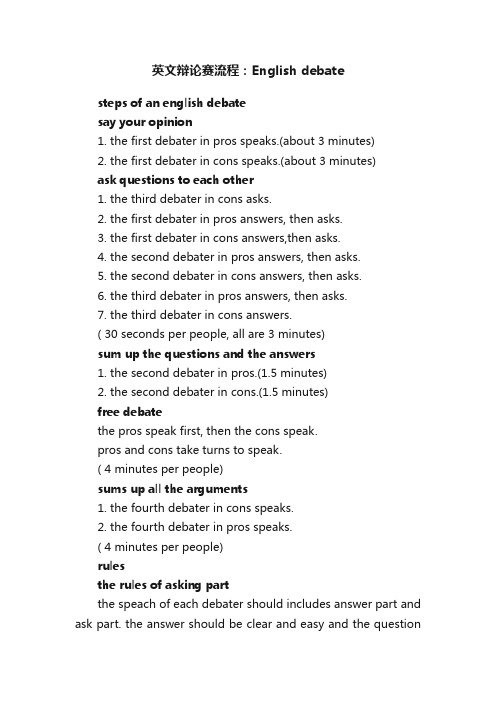 英文辩论赛流程：English debate

steps of an english debate

say your opinion

1. the first debater in pros speaks.(about 3 minutes)

2. the first debater in cons speaks.(about 3 minutes)

ask questions to each other

1. the third debater in cons asks.

2. the first debater in pros answers, then asks.

3. the first debater in cons answers,then asks.

4. the second debater in pros answers, then asks.

5. the second debater in cons answers, then asks.

6. the third debater in pros answers, then asks.

7. the third debater in cons answers.

( 30 seconds per people, all are 3 minutes)

sum up the questions and the answers

1. the second debater in pros.(1.5 minutes)

2. the second debater in cons.(1.5 minutes)

free debate

the pros speak first, then the cons speak.

pros and cons take turns to speak.

( 4 minutes per people)

sums up all the arguments

1. the fourth debater in cons speaks.

2. the fourth debater in pros speaks.

( 4 minutes per people)

rules

the rules of asking part

the speach of each debater should includes answer part and ask part. the answer should be clear and easy and the question